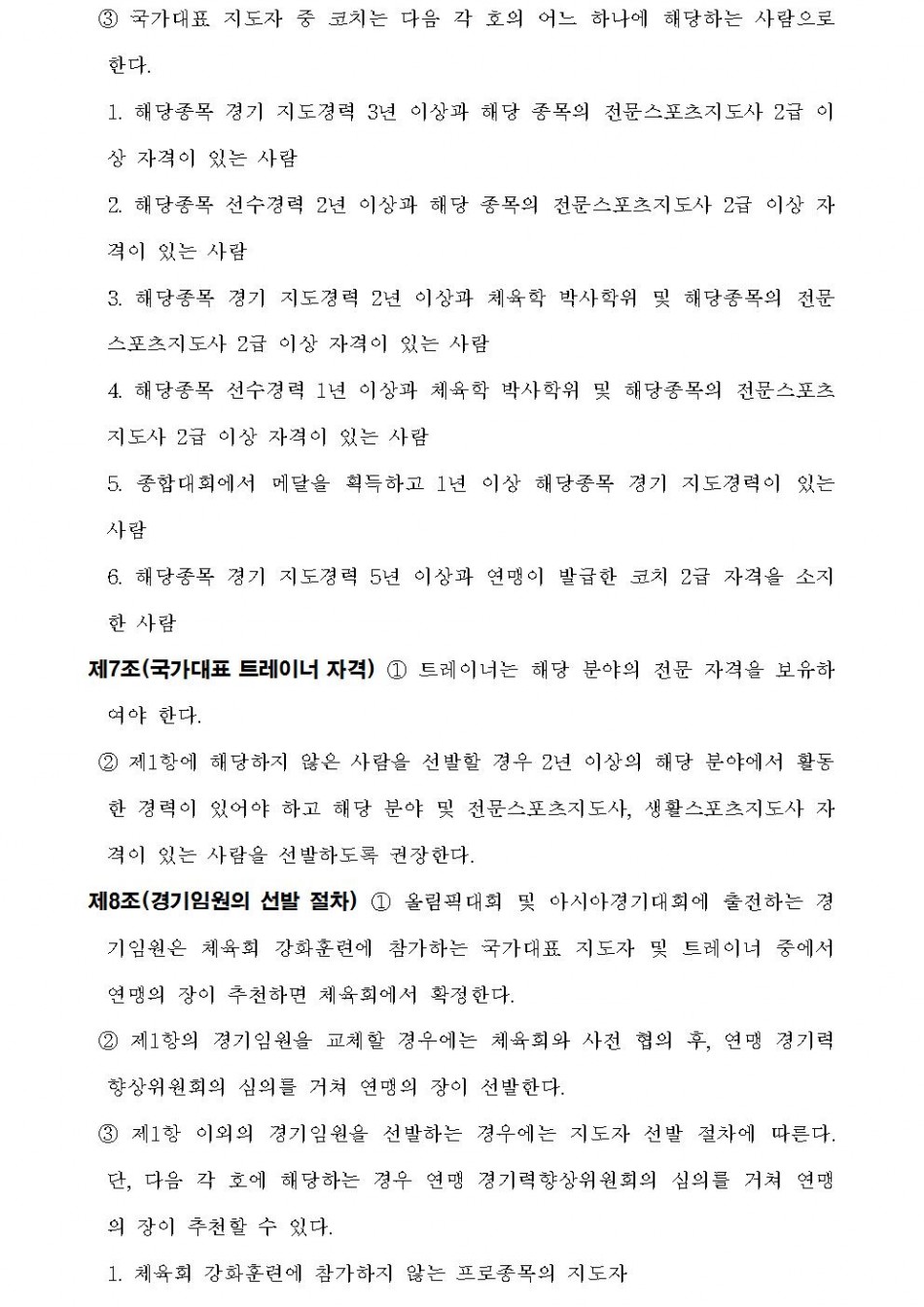 ③ 국가대표 지도자 중 코치는 다음 각 호의 어느 하나에 해당하는 사람으로 한다.

1. 해당종목 경기 지도경력 3년 이상과 해당 종목의 전문스포츠지도사 2급 이상 자격이 있는 사람

2. 해당종목 선수경력 2년 이상과 해당 종목의 전문스포츠지도사 2급 이상 자격이 있는 사람

3. 해당종목 경기 지도경력 2년 이상과 체육학 박사학위 및 해당종목의 전문스포츠지도사 2급 이상 자격이 있는 사람

4. 해당종목 선수경력 1년 이상과 체육학 박사학위 및 해당종목의 전문스포츠지도사 2급 이상 자격이 있는 사람

5. 종합대회에서 메달을 획득하고 1년 이상 해당종목 경기 지도경력이 있는 사람

6. 해당종목 경기 지도경력 5년 이상과 연맹이 발급한 코치 2급 자격을 소지한 사람

제7조(국가대표 트레이너 자격) ① 트레이너는 해당 분야의 전문 자격을 보유하여야 한다.

② 제1항에 해당하지 않은 사람을 선발할 경우 2년 이상의 해당 분야에서 활동한 경력이 있어야 하고 해당 분야 및 전문스포츠지도사, 생활스포츠지도사 자격이 있는 사람을 선발하도록 권장한다.

제8조(경기임원의 선발 절차) ① 올림픽대회 및 아시아경기대회에 출전하는 경기임원은 체육회 강화훈련에 참가하는 국가대표 지도자 및 트레이너 중에서 연맹의 장이 추천하면 체육회에서 확정한다.

② 제1항의 경기임원을 교체할 경우에는 체육회와 사전 협의 후, 연맹 경기력향상위원회의 심의를 거쳐 연맹의 장이 선발한다.

③ 제1항 이외의 경기임원을 선발하는 경우에는 지도자 선발 절차에 따른다. 단, 다음 각 호에 해당하는 경우 연맹 경기력향상위원회의 심의를 거쳐 연맹의 장이 추천할 수 있다.

1. 체육회 강화훈련에 참가하지 않는 프로종목의 지도자